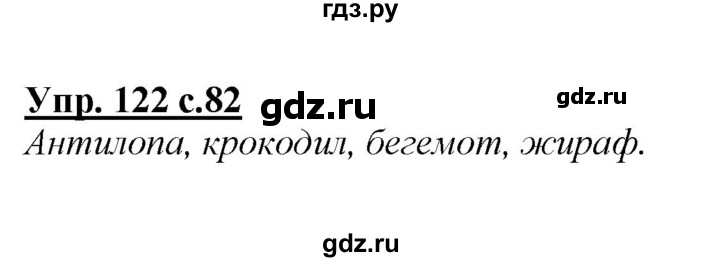 гдз.ру

Упр. 122 с.82 gdz.ru gdz.ru

Антилопа, крокодил, бегемот, жираф.

gdz.ru